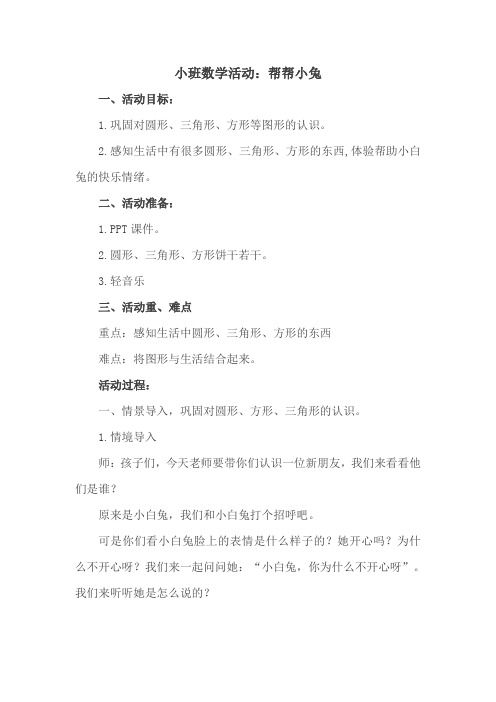 小班数学活动：帮帮小兔

一、活动目标：

1.巩固对圆形、三角形、方形等图形的认识。

2.感知生活中有很多圆形、三角形、方形的东西,体验帮助小白兔的快乐情绪。

二、活动准备：

1.PPT 课件。

2.圆形、三角形、方形饼干若干。

3.轻音乐

三、活动重、难点

重点：感知生活中圆形、三角形、方形的东西

难点：将图形与生活结合起来。

活动过程：

一、情景导入，巩固对圆形、方形、三角形的认识。

1.情境导入

师：孩子们，今天老师要带你们认识一位新朋友，我们来看看他们是谁？

原来是小白兔，我们和小白兔打个招呼吧。

可是你们看小白兔脸上的表情是什么样子的？她开心吗？为什么不开心呀？我们来一起问问她：“小白兔，你为什么不开心呀”。我们来听听她是怎么说的？